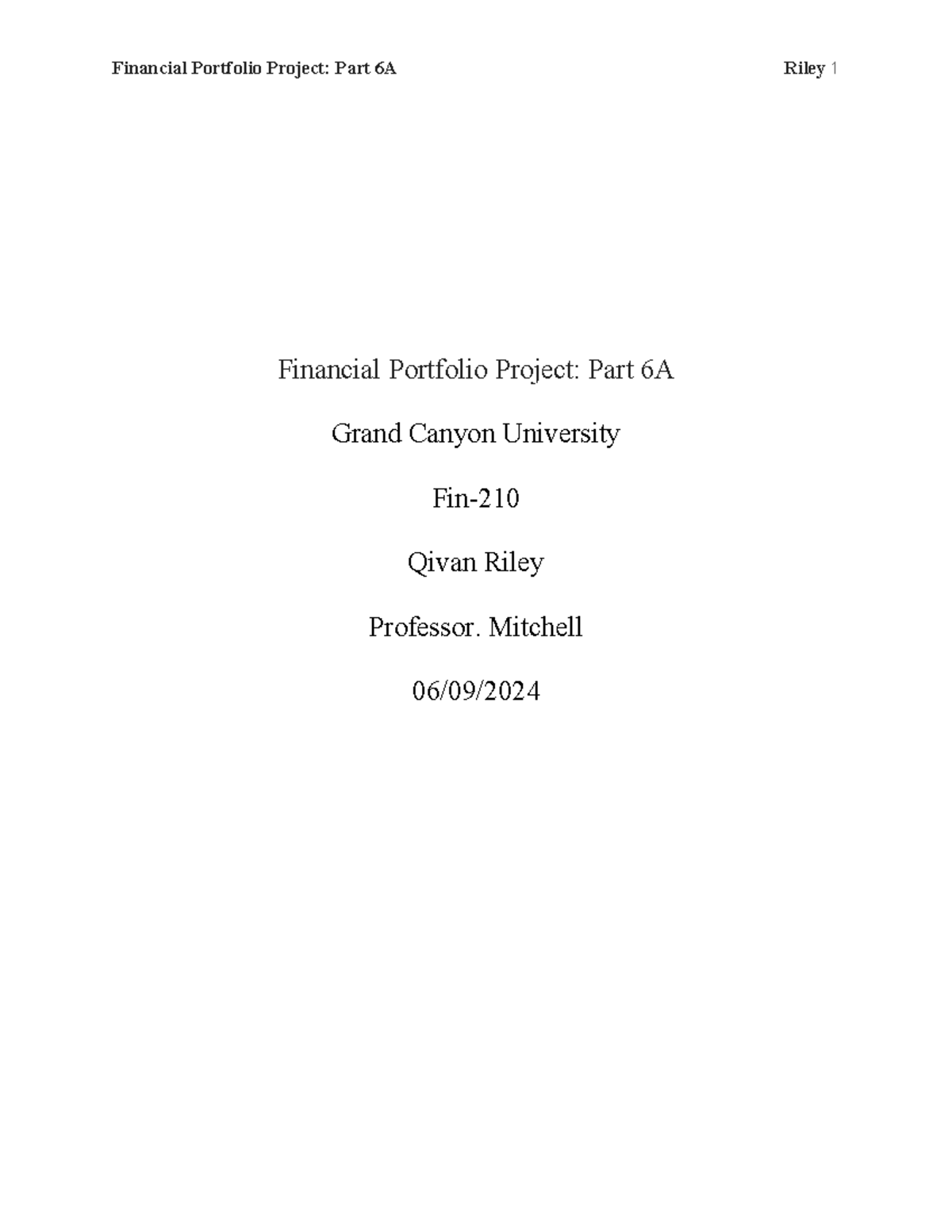 Financial Portfolio Project: Part 6A Riley 1

Financial Portfolio Project: Part 6A

Grand Canyon University

Fin-210

Qivan Riley

Professor. Mitchell

06/09/2024